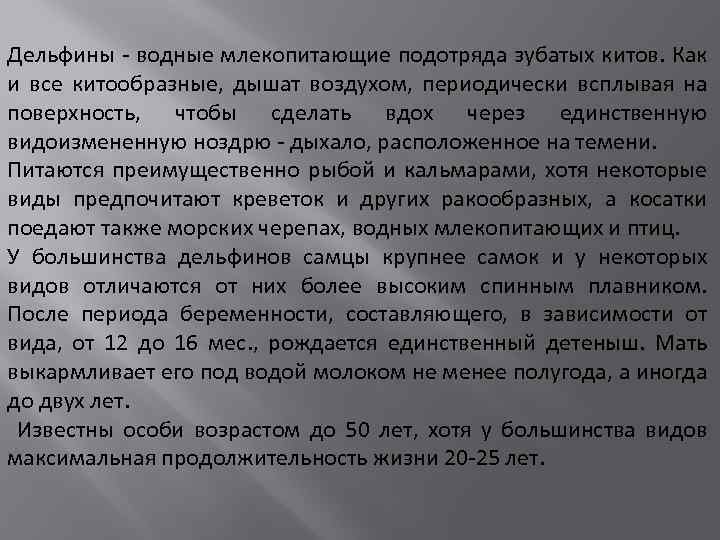 Дельфины - водные млекопитающие подотряда зубатых китов. Как и все китообразные, дышат воздухом, периодически всплывая на поверхность, чтобы сделать вдох через единственную видоизмененную ноздрю - дыхало, расположенное на темени.
Питаются преимущественно рыбой и кальмарами, хотя некоторые виды предпочитают креветок и других ракообразных, а косатки поедают также морских черепах, водных млекопитающих и птиц.
У большинства дельфинов самцы крупнее самок и у некоторых видов отличаются от них более высоким спинным плавником. После периода беременности, составляющего, в зависимости от вида, от 12 до 16 мес., рождается единственный детеныш. Мать выкармливает его под водой молоком не менее полугода, а иногда до двух лет.
Известны особи возрастом до 50 лет, хотя у большинства видов максимальная продолжительность жизни 20-25 лет.